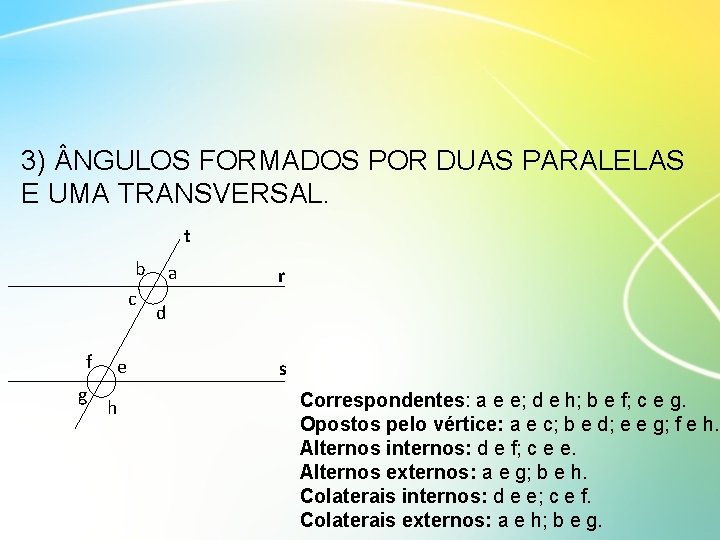 3) ÂNGULOS FORMADOS POR DUAS PARALELAS E UMA TRANSVERSAL.

t
b
a
r
c
d
f
e
s
g
h

Correspondentes: a e e; d e h; b e f; c e g.
Opostos pelo vértice: a e c; b e d; e e g; f e h.
Alternos internos: d e f; c e e.
Alternos externos: a e g; b e h.
Colaterais internos: d e e; c e f.
Colaterais externos: a e h; b e g.